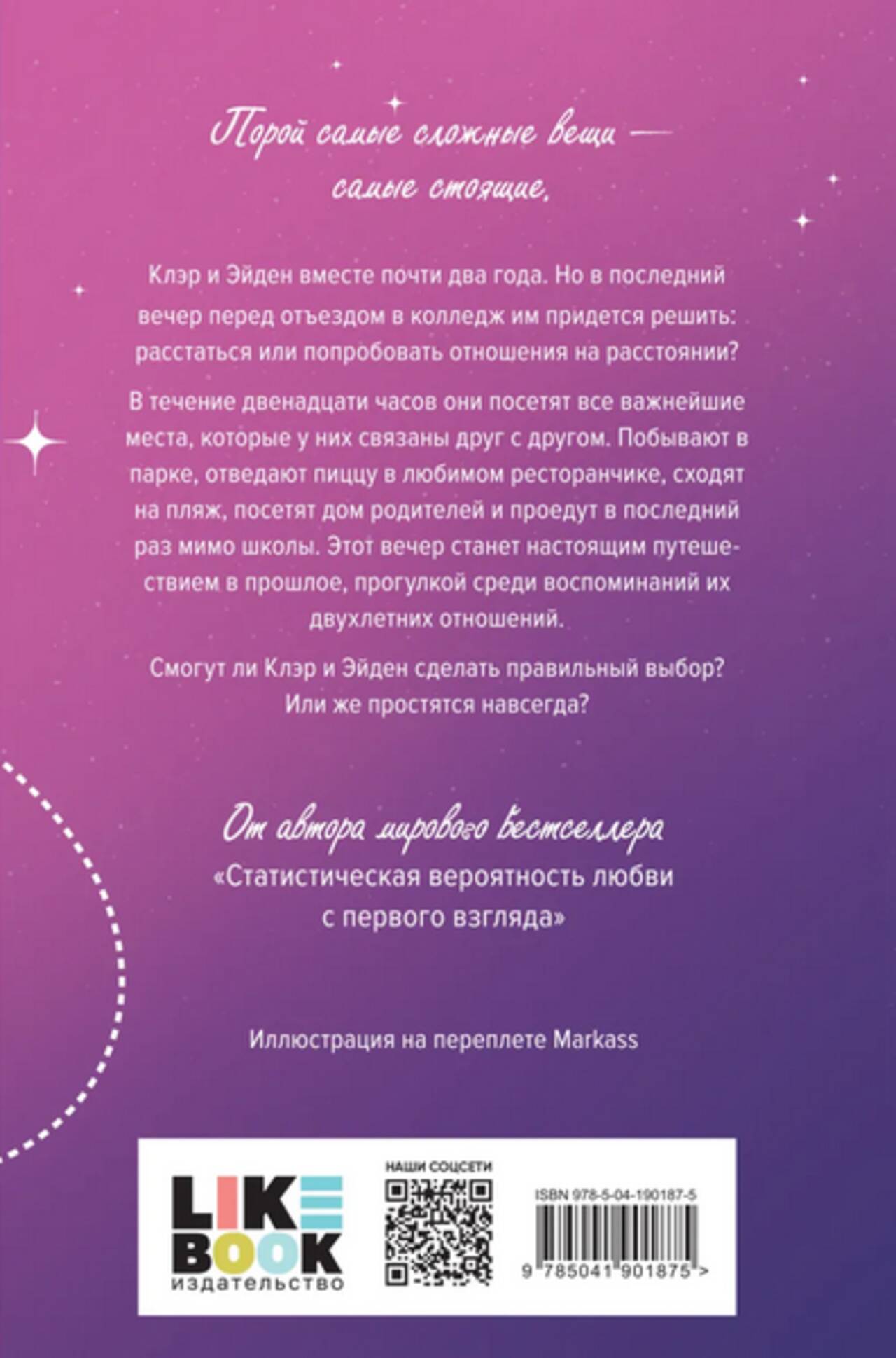 Порой самые сложные вещи — самые стоящие.

Клэр и Эйден вместе почти два года. Но в последний вечер перед отъездом в колледж им придется решить: расстаться или попробовать отношения на расстоянии?

В течение двенадцати часов они посетят все важнейшие места, которые у них связаны друг с другом. Побывают в парке, отведают пиццу в любимом ресторанчике, сходят на пляж, посетят дом родителей и проедут в последний раз мимо школы. Этот вечер станет настоящим путешествием в прошлое, прогулкой среди воспоминаний их двухлетних отношений.

Смогут ли Клэр и Эйден сделать правильный выбор? Или же простятся навсегда?

От автора мирового бестселлера
«Статистическая вероятность любви с первого взгляда»

Иллюстрация на переплете Markass

LIKE BOOK
издательство

НАШИ СОЦСЕТИ

ISBN 978-5-04-190187-5

9 785041 901875 >